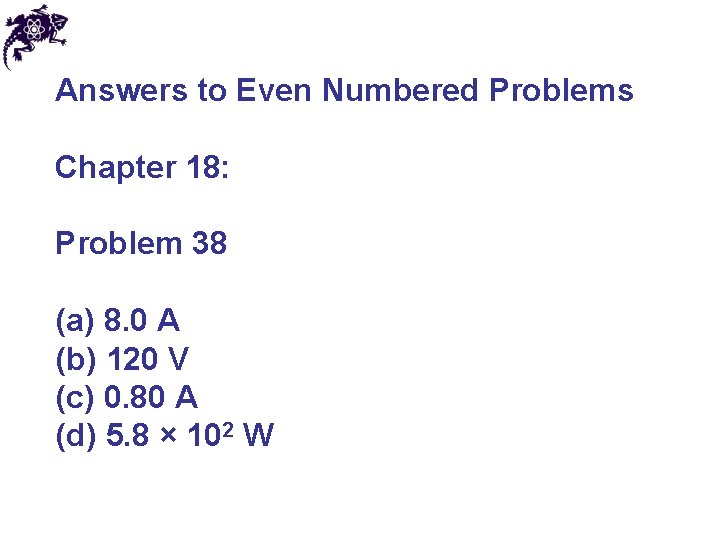 Answers to Even Numbered Problems

Chapter 18:

Problem 38

(a) 8.0 A
(b) 120 V
(c) 0.80 A
(d) $5.8 \times 10^2$ W